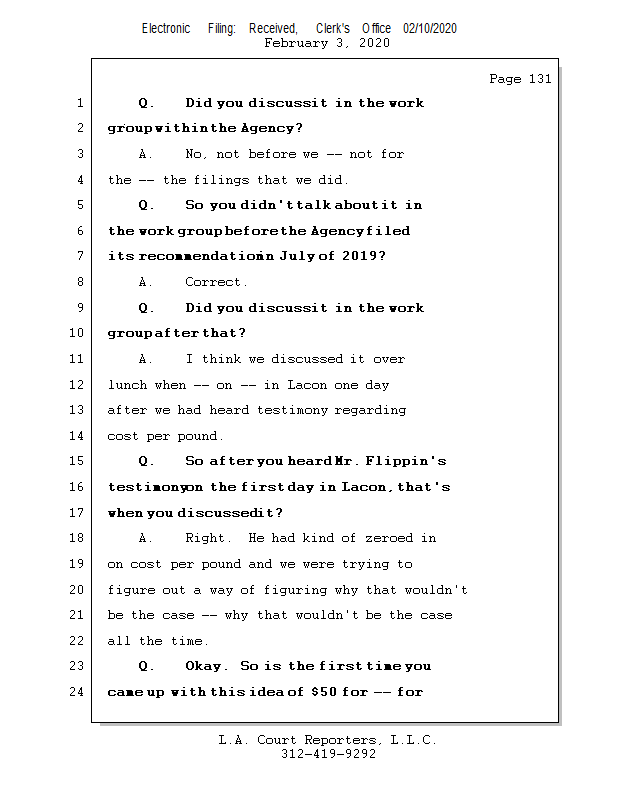 Electronic Filing: Received, Clerk's Office 02/10/2020
February 3, 2020

Page 131

1 Q. Did you discuss it in the work
2 group within the Agency?
3 A. No, not before we -- not for
4 the -- the filings that we did.
5 Q. So you didn't talk about it in
6 the work group before the Agency filed
7 its recommendation in July of 2019?
8 A. Correct.
9 Q. Did you discuss it in the work
10 group after that?
11 A. I think we discussed it over
12 lunch when -- on -- in Lacon one day
13 after we had heard testimony regarding
14 cost per pound.
15 Q. So after you heard Mr. Flippin's
16 testimony on the first day in Lacon, that's
17 when you discussed it?
18 A. Right. He had kind of zeroed in
19 on cost per pound and we were trying to
20 figure out a way of figuring why that wouldn't
21 be the case -- why that wouldn't be the case
22 all the time.
23 Q. Okay. So is the first time you
24 came up with this idea of $50 for -- for

L.A. Court Reporters, L.L.C.
312-419-9292